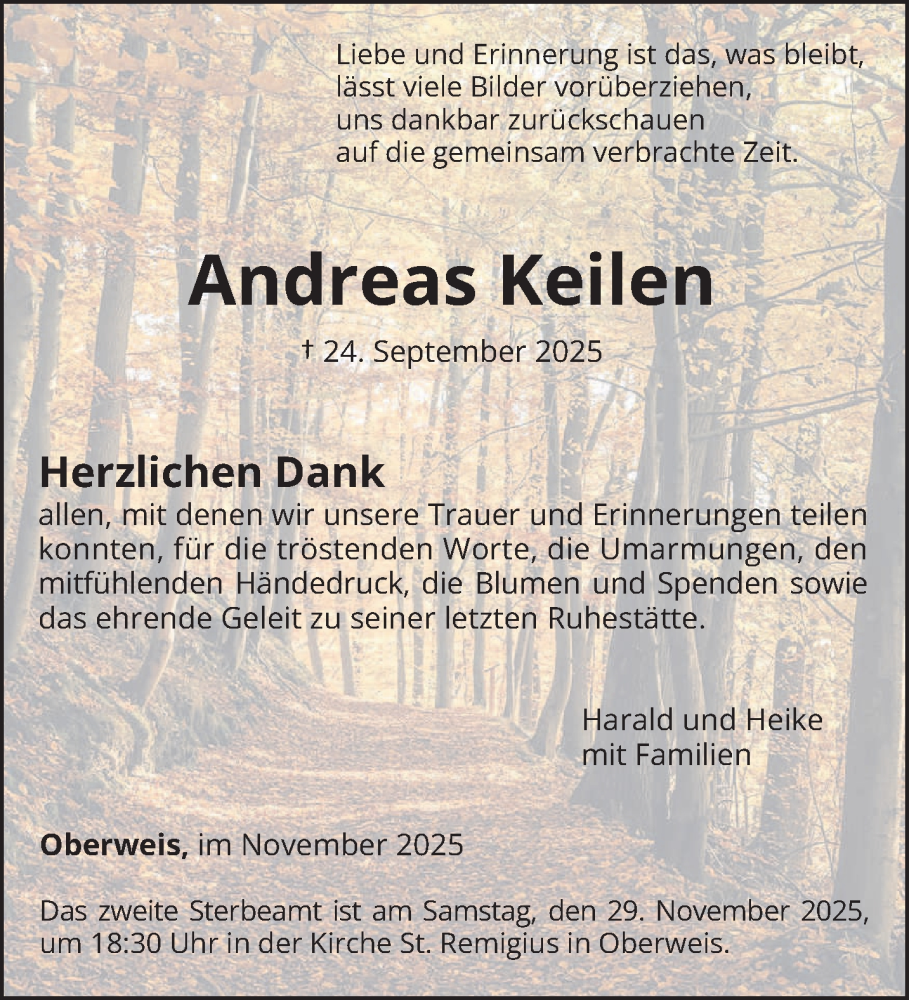 Liebe und Erinnerung ist das, was bleibt,
lässt viele Bilder vorüberziehen,
uns dankbar zurückschauen
auf die gemeinsam verbrachte Zeit.

Andreas Keilen

† 24. September 2025

Herzlichen Dank
allen, mit denen wir unsere Trauer und Erinnerungen teilen konnten, für die tröstenden Worte, die Umarmungen, den mitfühlenden Händedruck, die Blumen und Spenden sowie das ehrende Geleit zu seiner letzten Ruhestätte.

Harald und Heike
mit Familien

Oberweis, im November 2025

Das zweite Sterbeamt ist am Samstag, den 29. November 2025, um 18:30 Uhr in der Kirche St. Remigius in Oberweis.